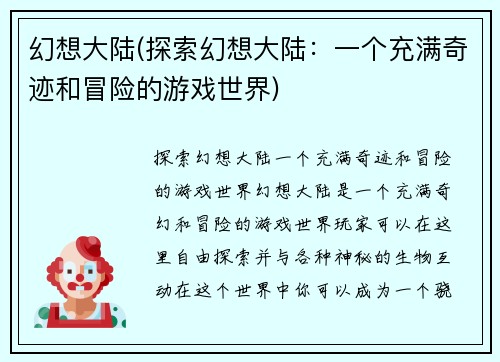 幻想大陆(探索幻想大陆：一个充满奇迹和冒险的游戏世界)

探索幻想大陆一个充满奇迹和冒险的游戏世界幻想大陆是一个充满奇幻和冒险的游戏世界玩家可以在这里自由探索并与各种神秘的生物互动在这个世界中你可以成为一个骁